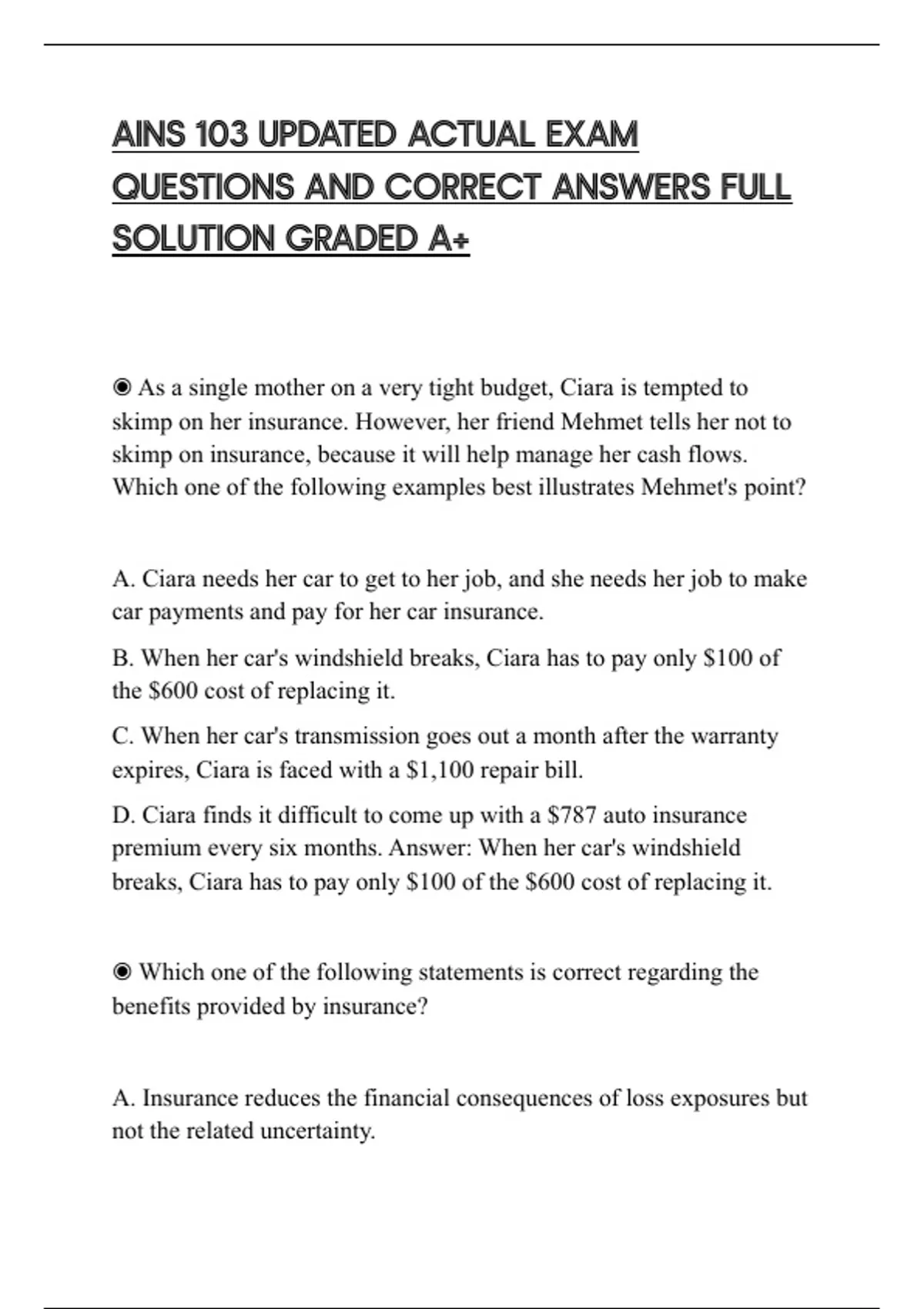 AINS 103 UPDATED ACTUAL EXAM QUESTIONS AND CORRECT ANSWERS FULL SOLUTION GRADED A+

◉ As a single mother on a very tight budget, Ciara is tempted to skimp on her insurance. However, her friend Mehmet tells her not to skimp on insurance, because it will help manage her cash flows. Which one of the following examples best illustrates Mehmet's point?

A. Ciara needs her car to get to her job, and she needs her job to make car payments and pay for her car insurance.

B. When her car's windshield breaks, Ciara has to pay only \$100 of the \$600 cost of replacing it.

C. When her car's transmission goes out a month after the warranty expires, Ciara is faced with a \$1,100 repair bill.

D. Ciara finds it difficult to come up with a \$787 auto insurance premium every six months. Answer: When her car's windshield breaks, Ciara has to pay only \$100 of the \$600 cost of replacing it.

◉ Which one of the following statements is correct regarding the benefits provided by insurance?

A. Insurance reduces the financial consequences of loss exposures but not the related uncertainty.